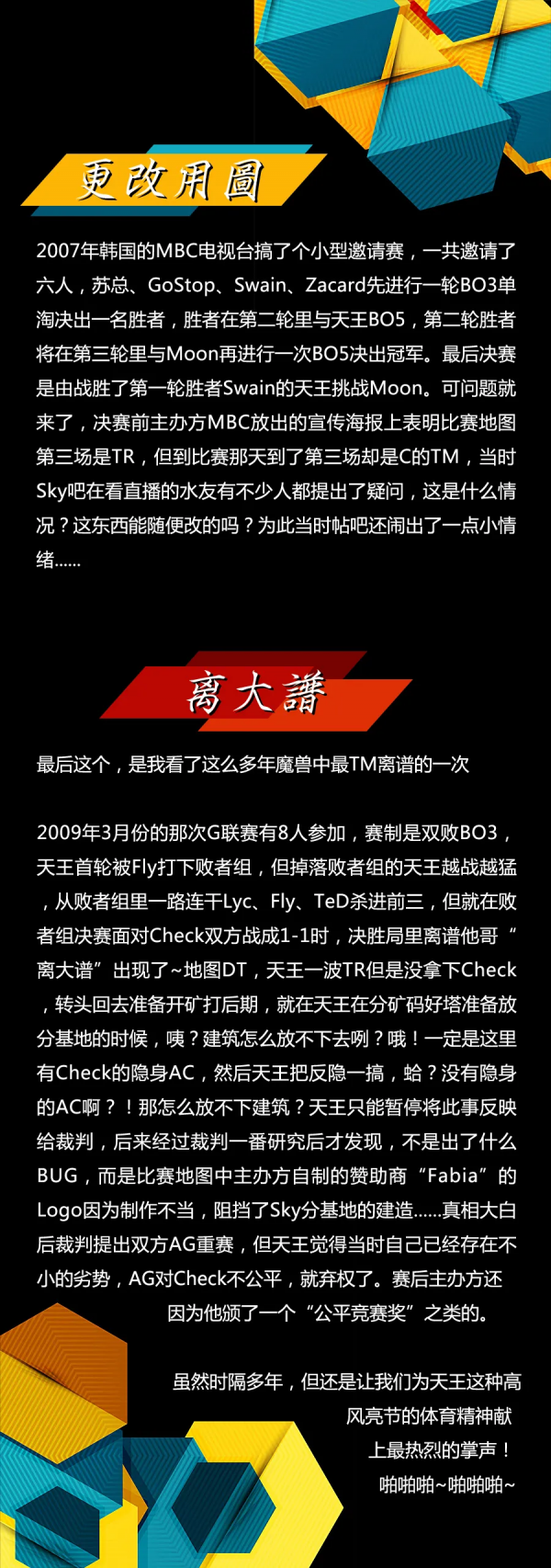 更改用圖

2007年韩国的MBC电视台搞了个小型邀请赛，一共邀请了六人，苏总、GoStop、Swain、Zacard先进行一轮BO3单淘决出一名胜者，胜者在第二轮里与天王BO5，第二轮胜者将在第三轮里与Moon再进行一次BO5决出冠军。最后决赛是由战胜了第一轮胜者Swain的天王挑战Moon。可问题就来了，决赛前主办方MBC放出的宣传海报上表明比赛地图第三场是TR，但到比赛那天到了第三场却是C的TM，当时Sky吧在看直播的水友有不少人都提出了疑问，这是什么情况？这东西能随便改的吗？为此当时帖吧还闹出了一点小情绪......

离大譜

最后这个，是我看了这么多年魔兽中最TM离谱的一次

2009年3月份的那次G联赛有8人参加，赛制是双败BO3，天王首轮被Fly打下败者组，但掉落败者组的天王越战越猛，从败者组里一路连干Lyc、Fly、TeD杀进前三，但就在败者组决赛面对Check双方战成1-1时，决胜局里离谱他哥“离大谱”出现了~地图DT，天王一波TR但是没拿下Check，转头回去准备开矿打后期，就在天王在分矿码好塔准备放分基地的时候，咦？建筑怎么放不下去咧？哦！一定是这里有Check的隐身AC，然后天王把反隐一搞，蛤？没有隐身的AC啊？！那怎么放不下建筑？天王只能暂停将此事反映给裁判，后来经过裁判一番研究后才发现，不是出了什么BUG，而是比赛地图中主办方自制的赞助商“Fabia”的Logo因为制作不当，阻挡了Sky分基地的建造......真相大白后裁判提出双方AG重赛，但天王觉得当时自己已经存在不小的劣势，AG对Check不公平，就弃权了。赛后主办方还因为他颁了一个“公平竞赛奖”之类的。

虽然时隔多年，但还是让我们为天王这种高风亮节的体育精神献上最热烈的掌声！
啪啪啪~啪啪啪~